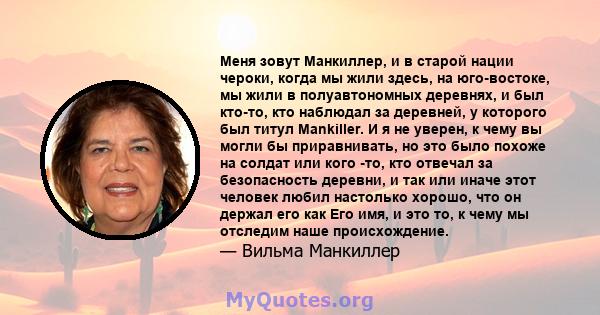 Меня зовут Манкиллер, и в старой нации чероки, когда мы жили здесь, на юго-востоке, мы жили в полуавтономных деревнях, и был кто-то, кто наблюдал за деревней, у которого был титул Mankiller. И я не уверен, к чему вы могли бы приравнивать, но это было похоже на солдат или кого -то, кто отвечал за безопасность деревни, и так или иначе этот человек любил настолько хорошо, что он держал его как Его имя, и это то, к чему мы отследим наше происхождение.
— Вильма Манкиллер

MyQuotes.org